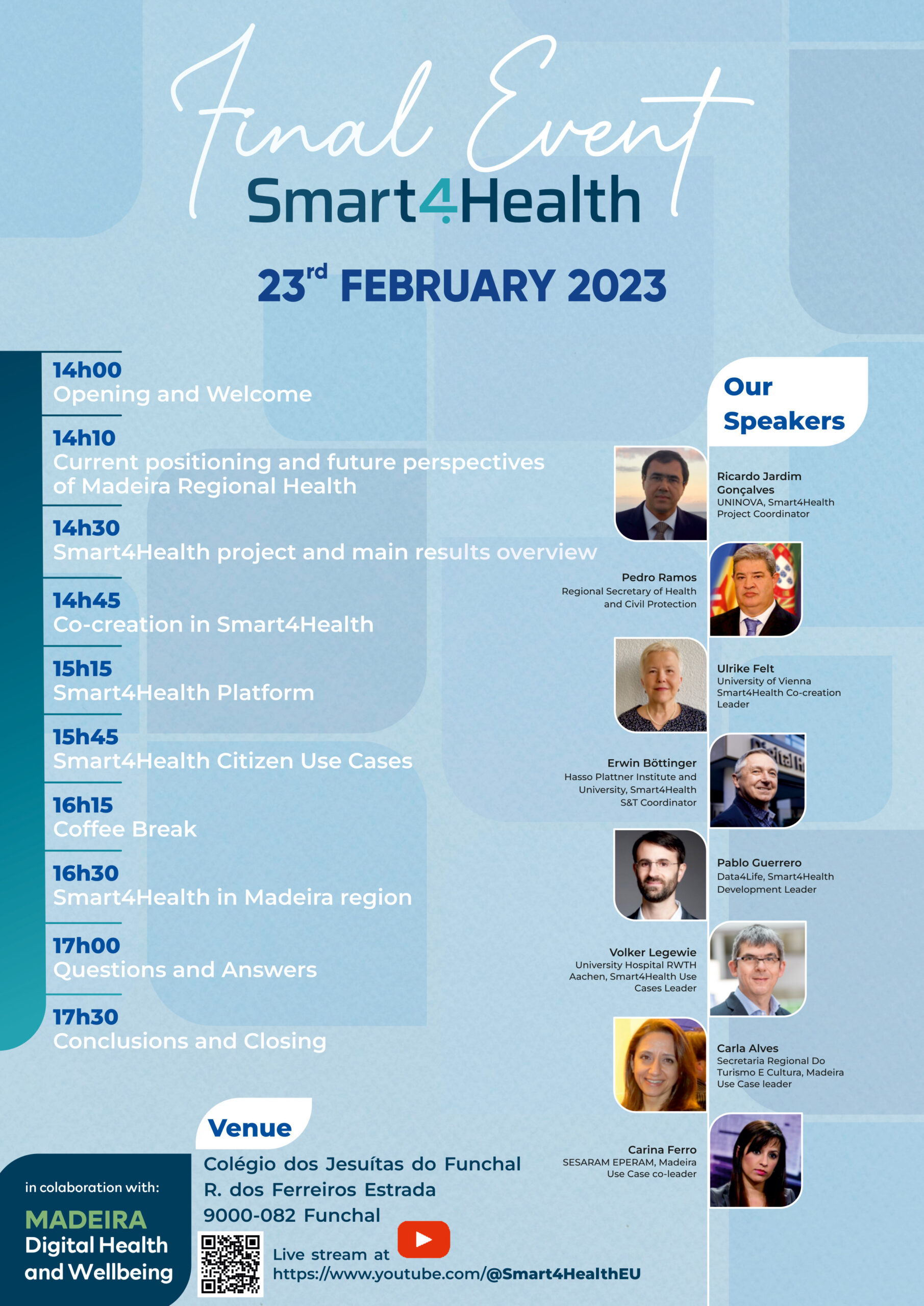 Final Event
Smart4Health

23rd FEBRUARY 2023

14h00
Opening and Welcome

14h10
Current positioning and future perspectives of Madeira Regional Health

14h30
Smart4Health project and main results overview

14h45
Co-creation in Smart4Health

15h15
Smart4Health Platform

15h45
Smart4Health Citizen Use Cases

16h15
Coffee Break

16h30
Smart4Health in Madeira region

17h00
Questions and Answers

17h30
Conclusions and Closing

Our Speakers

Ricardo Jardim Gonçalves
UNINOVA, Smart4Health Project Coordinator

Pedro Ramos
Regional Secretary of Health and Civil Protection

Ulrike Felt
University of Vienna Smart4Health Co-creation Leader

Erwin Böttinger
Hasso Plattner Institute and University, Smart4Health S&T Coordinator

Pablo Guerrero
Data4Life, Smart4Health Development Leader

Volker Legewie
University Hospital RWTH Aachen, Smart4Health Use Cases Leader

Carla Alves
Secretaria Regional Do Turismo E Cultura, Madeira Use Case leader

Carina Ferro
SESARAM EPERAM, Madeira Use Case co-leader

Venue
Colégio dos Jesuítas do Funchal
R. dos Ferreiros Estrada
9000-082 Funchal

Live stream at
https://www.youtube.com/@Smart4HealthEU

in colaboration with:
MADEIRA
Digital Health and Wellbeing